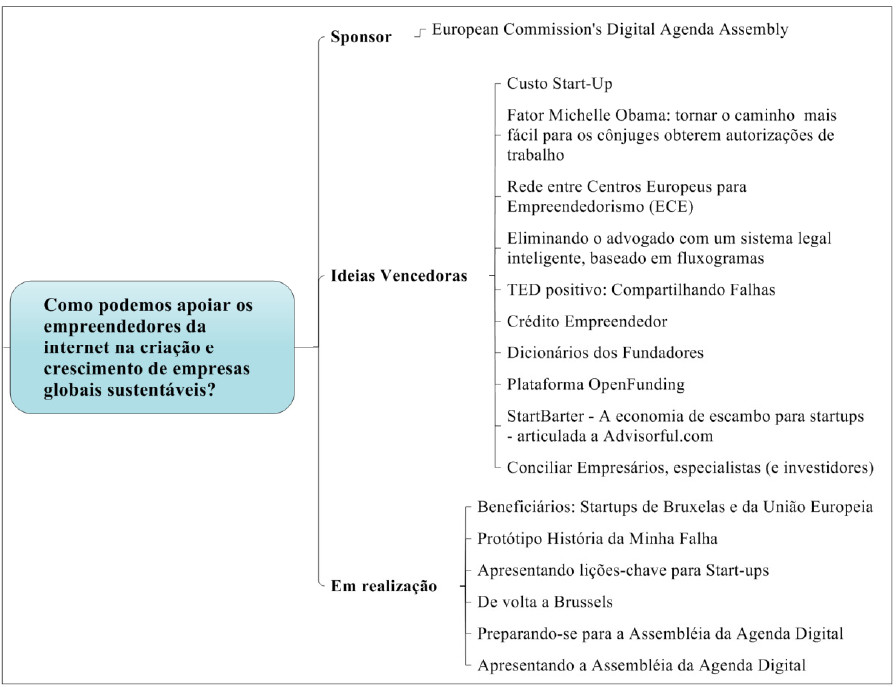 Como podemos apoiar os empreendedores da internet na criação e crescimento de empresas globais sustentáveis?

Sponsor

European Commission's Digital Agenda Assembly

Ideias Vencedoras

Custo Start-Up

Fator Michelle Obama: tornar o caminho mais fácil para os cônjuges obterem autorizações de trabalho

Rede entre Centros Europeus para Empreendedorismo (ECE)

Eliminando o advogado com um sistema legal inteligente, baseado em fluxogramas

TED positivo: Compartilhando Falhas

Crédito Empreendedor

Dicionários dos Fundadores

Plataforma OpenFunding

StartBarter - A economia de escambo para startups - articulada a Advisorful.com

Conciliar Empresários, especialistas (e investidores)

Em realização

Beneficiários: Startups de Bruxelas e da União Europeia

Protótipo História da Minha Falha

Apresentando lições-chave para Start-ups

De volta a Brussels

Preparando-se para a Assembléia da Agenda Digital

Apresentando a Assembléia da Agenda Digital